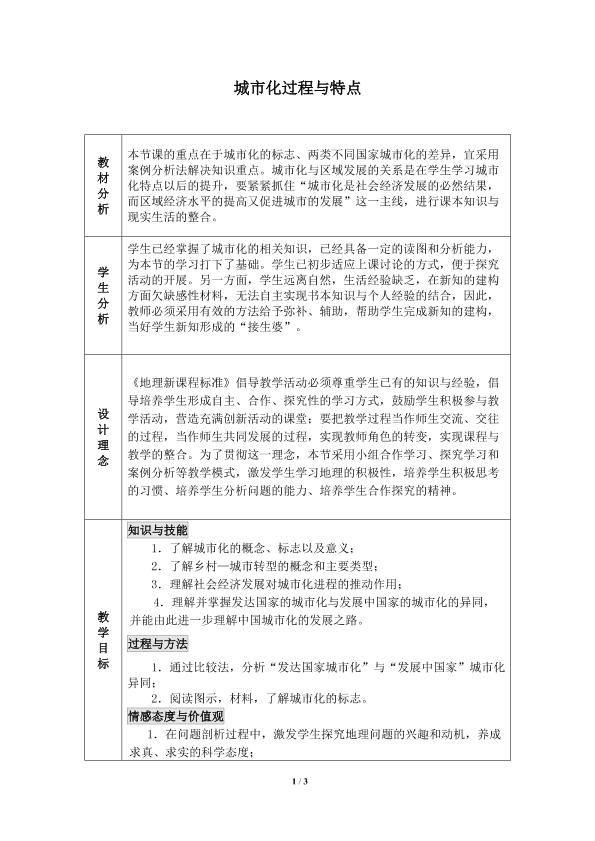 城市化过程与特点

| 教材分析 | 本节课的重点在于城市化的标志、两类不同国家城市化的差异，宜采用案例分析法解决知识重点。城市化与区域发展的关系是在学生学习城市化特点以后的提升，要紧紧抓住“城市化是社会经济发展的必然结果，而区域经济水平的提高又促进城市的发展”这一主线，进行课本知识与现实生活的整合。 |
|---|---|
| 学生分析 | 学生已经掌握了城市化的相关知识，已经具备一定的读图和分析能力，为本节的学习打下了基础。学生已初步适应上课讨论的方式，便于探究活动的开展。另一方面，学生远离自然，生活经验缺乏，在新知的建构方面欠缺感性材料，无法自主实现书本知识与个人经验的结合，因此，教师必须采用有效的方法给予弥补、辅助，帮助学生完成新知的建构，当好学生新知形成的“接生婆”。 |
| 设计理念 | 《地理新课程标准》倡导教学活动必须尊重学生已有的知识与经验，倡导培养学生形成自主、合作、探究性的学习方式，鼓励学生积极参与教学活动，营造充满创新活动的课堂；要把教学过程当作师生交流、交往的过程，当作师生共同发展的过程，实现教师角色的转变，实现课程与教学的整合。为了贯彻这一理念，本节采用小组合作学习、探究学习和案例分析等教学模式，激发学生学习地理的积极性，培养学生积极思考的习惯、培养学生分析问题的能力、培养学生合作探究的精神。 |
| 教学目标 | 知识与技能 1．了解城市化的概念、标志以及意义； 2．了解乡村—城市转型的概念和主要类型； 3．理解社会经济发展对城市化进程的推动作用； 4．理解并掌握发达国家的城市化与发展中国家的城市化的异同，并能由此进一步理解中国城市化的发展之路。 过程与方法 1．通过比较法，分析“发达国家城市化”与“发展中国家”城市化异同； 2．阅读图示，材料，了解城市化的标志。 情感态度与价值观 1．在问题剖析过程中，激发学生探究地理问题的兴趣和动机，养成求真、求实的科学态度； |

1 / 3